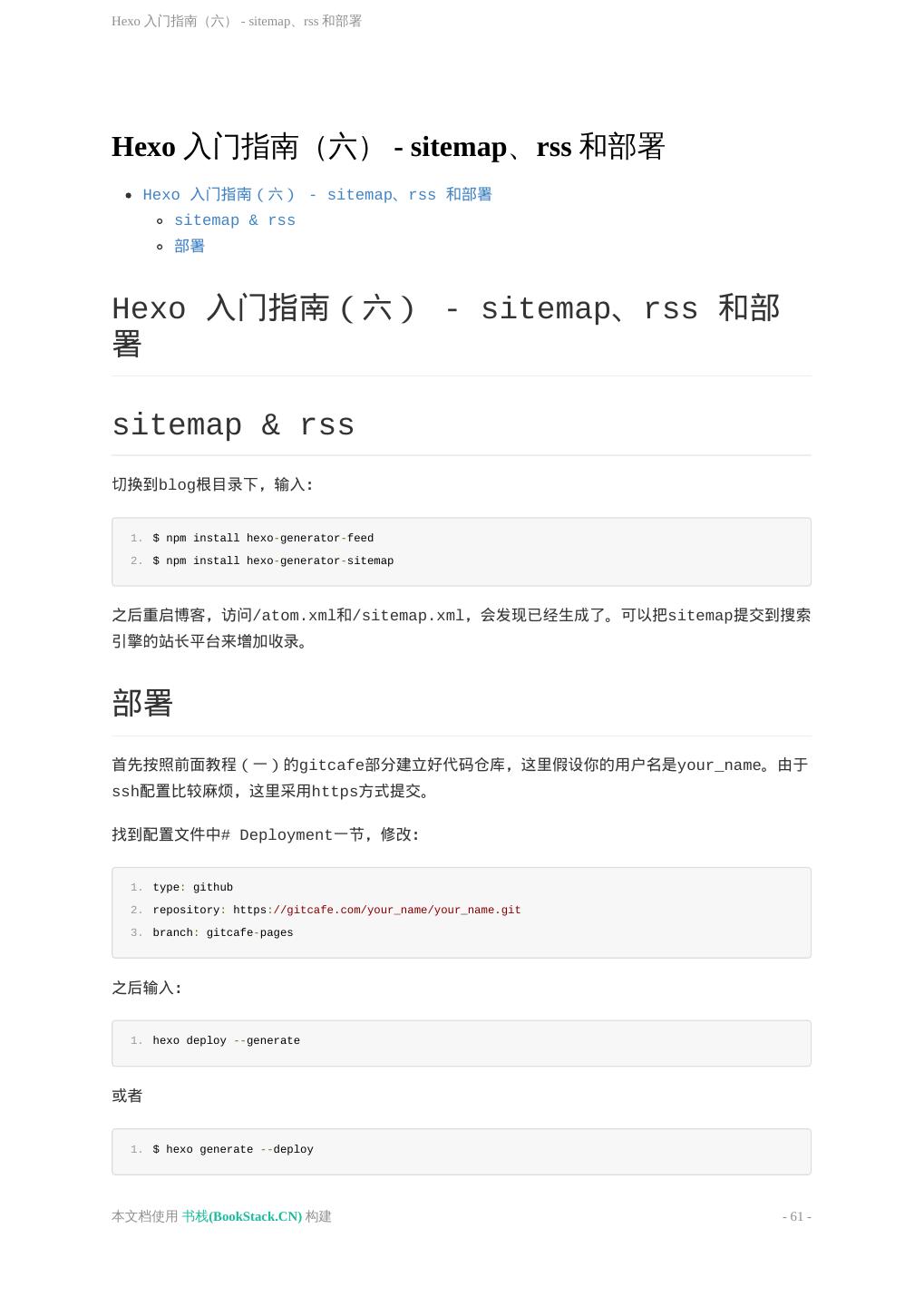 Hexo 入门指南（六） - sitemap、rss 和部署

Hexo 入门指南（六） - sitemap、rss 和部署

- Hexo 入门指南（六） - sitemap、rss 和部署
  - sitemap & rss
  - 部署

Hexo 入门指南（六） - sitemap、rss 和部署

sitemap & rss

切换到blog根目录下，输入：

1. $ npm install hexo-generator-feed
2. $ npm install hexo-generator-sitemap

之后重启博客，访问/atom.xml和/sitemap.xml，会发现已经生成了。可以把sitemap提交到搜索引擎的站长平台来增加收录。

部署

首先按照前面教程（一）的gitcafe部分建立好代码仓库，这里假设你的用户名是your_name。由于ssh配置比较麻烦，这里采用https方式提交。

找到配置文件中# Deployment一节，修改：

1. type: github
2. repository: https://gitcafe.com/your_name/your_name.git
3. branch: gitcafe-pages

之后输入：

1. hexo deploy --generate

或者

1. $ hexo generate --deploy

本文档使用 书栈(BookStack.CN) 构建 - 61 -